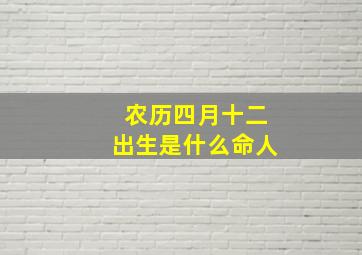 农历四月十二
出生是什么命人